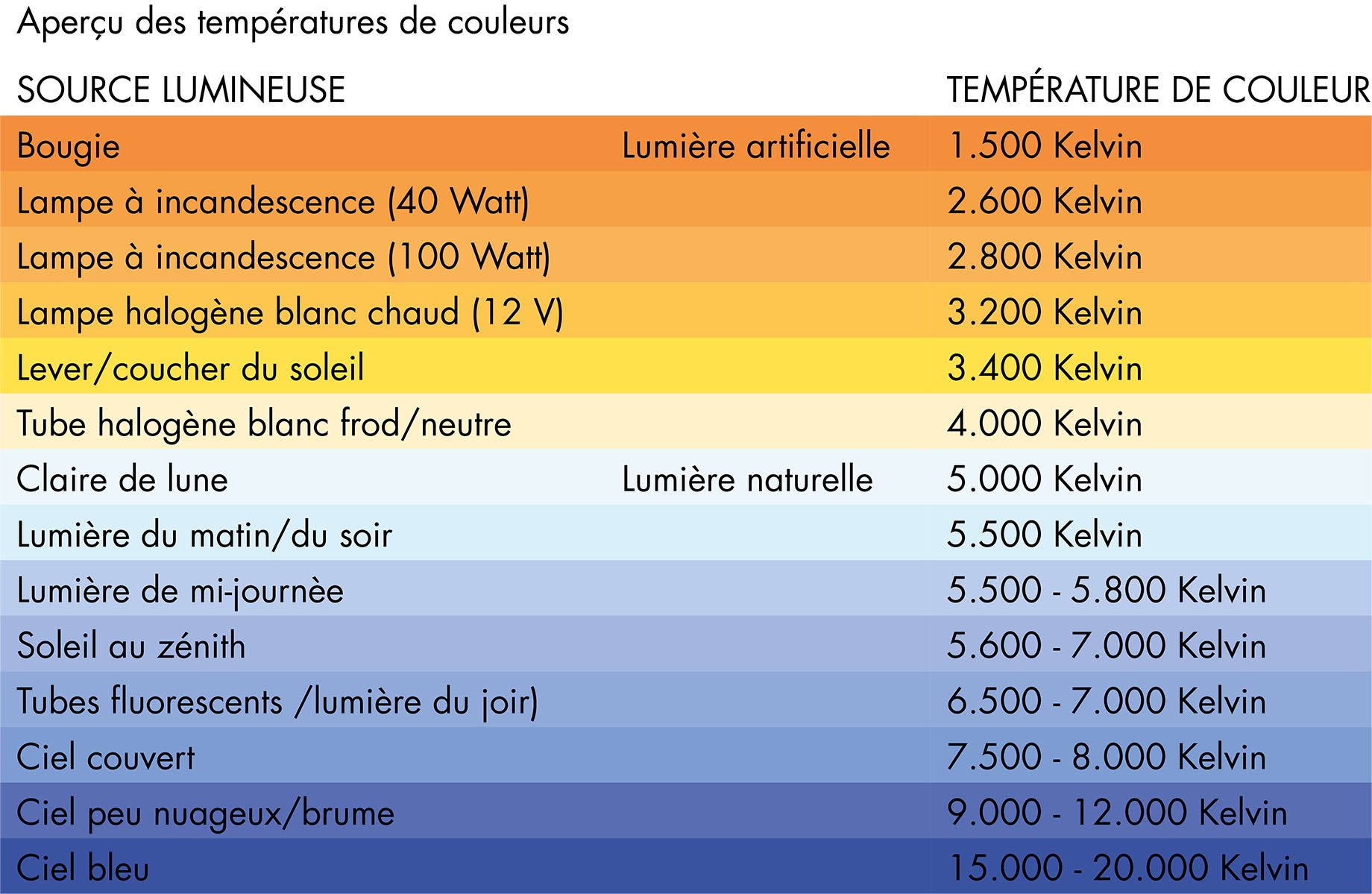 Aperçu des températures de couleurs

| SOURCE LUMINEUSE | | TEMPÉRATURE DE COULEUR |
|---|---|---|
| Bougie | Lumière artificielle | 1.500 Kelvin |
| Lampe à incandescence (40 Watt) | | 2.600 Kelvin |
| Lampe à incandescence (100 Watt) | | 2.800 Kelvin |
| Lampe halogène blanc chaud (12 V) | | 3.200 Kelvin |
| Lever/coucher du soleil | | 3.400 Kelvin |
| Tube halogène blanc frod/neutre | | 4.000 Kelvin |
| Claire de lune | Lumière naturelle | 5.000 Kelvin |
| Lumière du matin/du soir | | 5.500 Kelvin |
| Lumière de mi-journèe | | 5.500 - 5.800 Kelvin |
| Soleil au zénith | | 5.600 - 7.000 Kelvin |
| Tubes fluorescents /lumière du joir) | | 6.500 - 7.000 Kelvin |
| Ciel couvert | | 7.500 - 8.000 Kelvin |
| Ciel peu nuageux/brume | | 9.000 - 12.000 Kelvin |
| Ciel bleu | | 15.000 - 20.000 Kelvin |